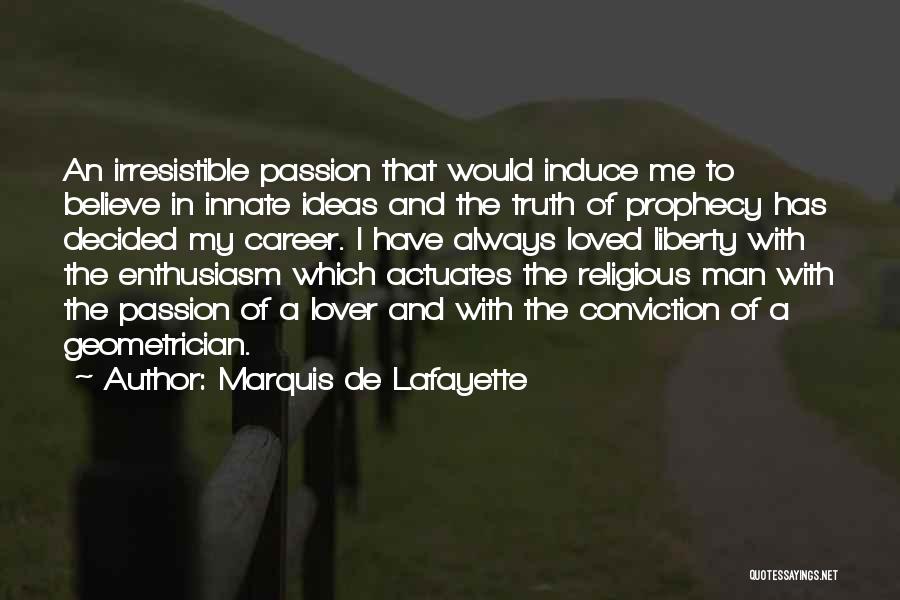 An irresistible passion that would induce me to believe in innate ideas and the truth of prophecy has decided my career. I have always loved liberty with the enthusiasm which actuates the religious man with the passion of a lover and with the conviction of a geometrician.
~ Author: Marquis de Lafayette

QUOTESSAYINGS.NET